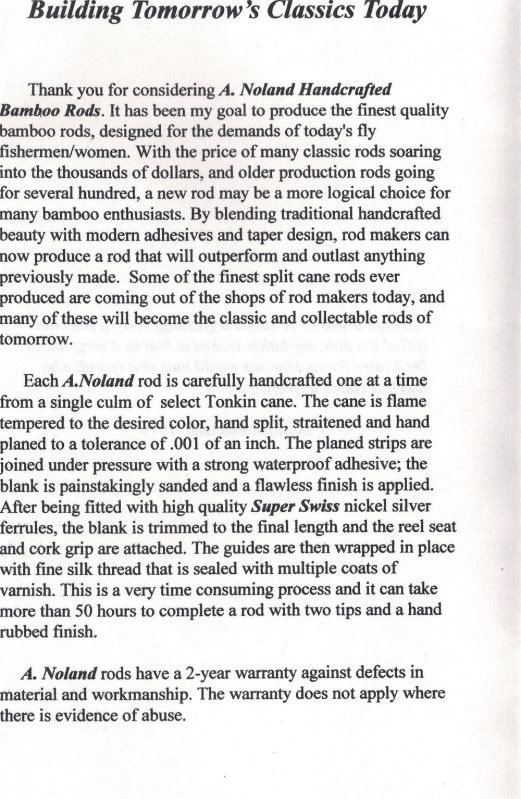 Building Tomorrow's Classics Today

Thank you for considering A. Noland Handcrafted Bamboo Rods. It has been my goal to produce the finest quality bamboo rods, designed for the demands of today's fly fishermen/women. With the price of many classic rods soaring into the thousands of dollars, and older production rods going for several hundred, a new rod may be a more logical choice for many bamboo enthusiasts. By blending traditional handcrafted beauty with modern adhesives and taper design, rod makers can now produce a rod that will outperform and outlast anything previously made. Some of the finest split cane rods ever produced are coming out of the shops of rod makers today, and many of these will become the classic and collectable rods of tomorrow.

Each A.Noland rod is carefully handcrafted one at a time from a single culm of select Tonkin cane. The cane is flame tempered to the desired color, hand split, straitened and hand planed to a tolerance of .001 of an inch. The planed strips are joined under pressure with a strong waterproof adhesive; the blank is painstakingly sanded and a flawless finish is applied. After being fitted with high quality Super Swiss nickel silver ferrules, the blank is trimmed to the final length and the reel seat and cork grip are attached. The guides are then wrapped in place with fine silk thread that is sealed with multiple coats of varnish. This is a very time consuming process and it can take more than 50 hours to complete a rod with two tips and a hand rubbed finish.

A. Noland rods have a 2-year warranty against defects in material and workmanship. The warranty does not apply where there is evidence of abuse.